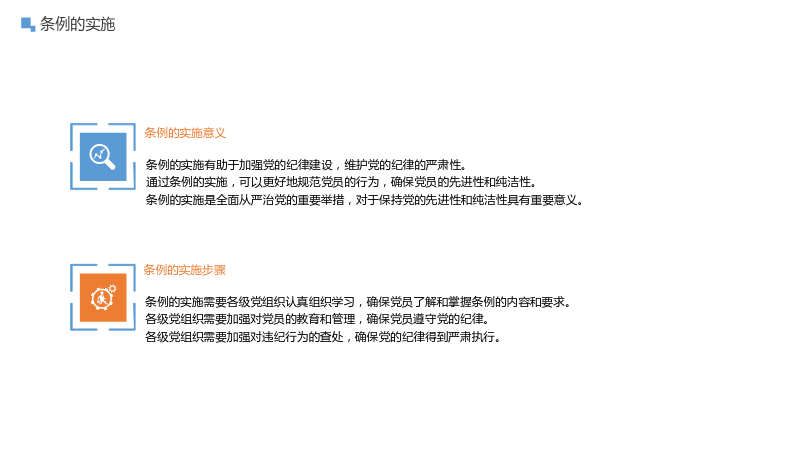 条例的实施

条例的实施意义

条例的实施有助于加强党的纪律建设，维护党的纪律的严肃性。
通过条例的实施，可以更好地规范党员的行为，确保党员的先进性和纯洁性。
条例的实施是全面从严治党的重要举措，对于保持党的先进性和纯洁性具有重要意义。

条例的实施步骤

条例的实施需要各级党组织认真组织学习，确保党员了解和掌握条例的内容和要求。
各级党组织需要加强对党员的教育和管理，确保党员遵守党的纪律。
各级党组织需要加强对违纪行为的查处，确保党的纪律得到严肃执行。